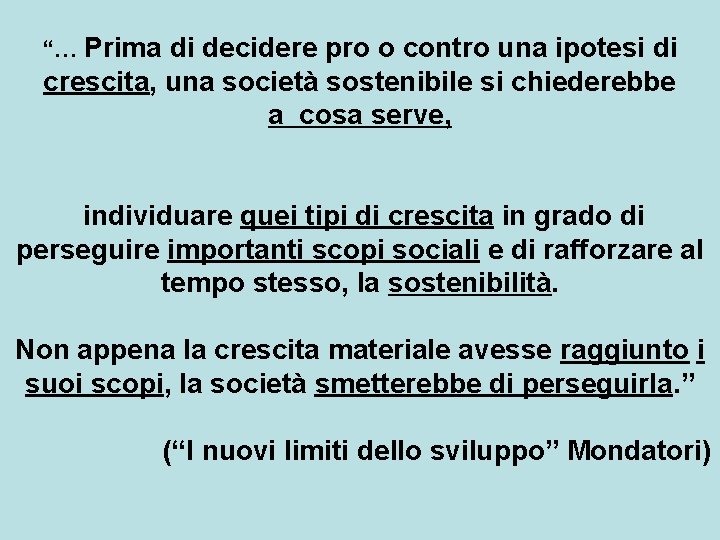 "... Prima di decidere pro o contro una ipotesi di crescita, una società sostenibile si chiederebbe a cosa serve,

individuare quei tipi di crescita in grado di perseguire importanti scopi sociali e di rafforzare al tempo stesso, la sostenibilità.

Non appena la crescita materiale avesse raggiunto i suoi scopi, la società smetterebbe di perseguirla."

("I nuovi limiti dello sviluppo" Mondatori)